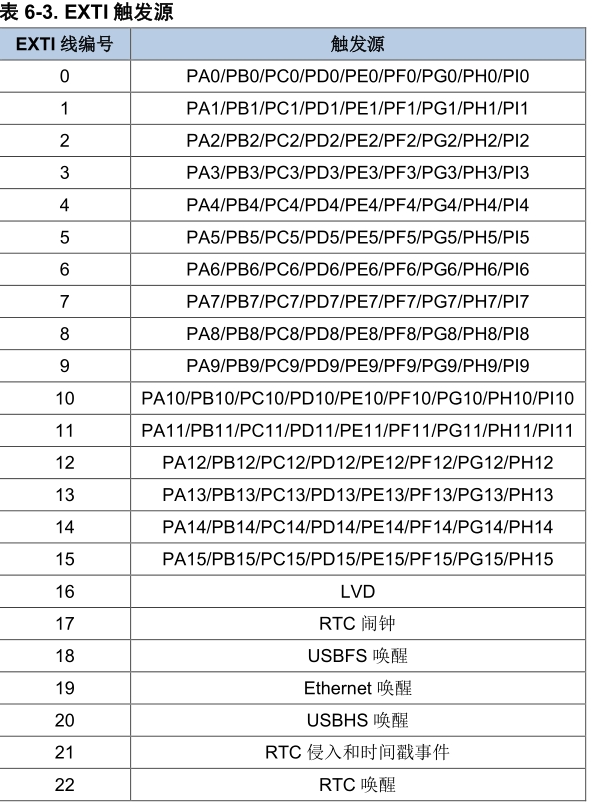 表 6-3. EXTI 触发源

| EXTI 线编号 | 触发源 |
|---|---|
| 0 | PA0/PB0/PC0/PD0/PE0/PF0/PG0/PH0/PI0 |
| 1 | PA1/PB1/PC1/PD1/PE1/PF1/PG1/PH1/PI1 |
| 2 | PA2/PB2/PC2/PD2/PE2/PF2/PG2/PH2/PI2 |
| 3 | PA3/PB3/PC3/PD3/PE3/PF3/PG3/PH3/PI3 |
| 4 | PA4/PB4/PC4/PD4/PE4/PF4/PG4/PH4/PI4 |
| 5 | PA5/PB5/PC5/PD5/PE5/PF5/PG5/PH5/PI5 |
| 6 | PA6/PB6/PC6/PD6/PE6/PF6/PG6/PH6/PI6 |
| 7 | PA7/PB7/PC7/PD7/PE7/PF7/PG7/PH7/PI7 |
| 8 | PA8/PB8/PC8/PD8/PE8/PF8/PG8/PH8/PI8 |
| 9 | PA9/PB9/PC9/PD9/PE9/PF9/PG9/PH9/PI9 |
| 10 | PA10/PB10/PC10/PD10/PE10/PF10/PG10/PH10/PI10 |
| 11 | PA11/PB11/PC11/PD11/PE11/PF11/PG11/PH11/PI11 |
| 12 | PA12/PB12/PC12/PD12/PE12/PF12/PG12/PH12 |
| 13 | PA13/PB13/PC13/PD13/PE13/PF13/PG13/PH13 |
| 14 | PA14/PB14/PC14/PD14/PE14/PF14/PG14/PH14 |
| 15 | PA15/PB15/PC15/PD15/PE15/PF15/PG15/PH15 |
| 16 | LVD |
| 17 | RTC 闹钟 |
| 18 | USBFS 唤醒 |
| 19 | Ethernet 唤醒 |
| 20 | USBHS 唤醒 |
| 21 | RTC 侵入和时间戳事件 |
| 22 | RTC 唤醒 |